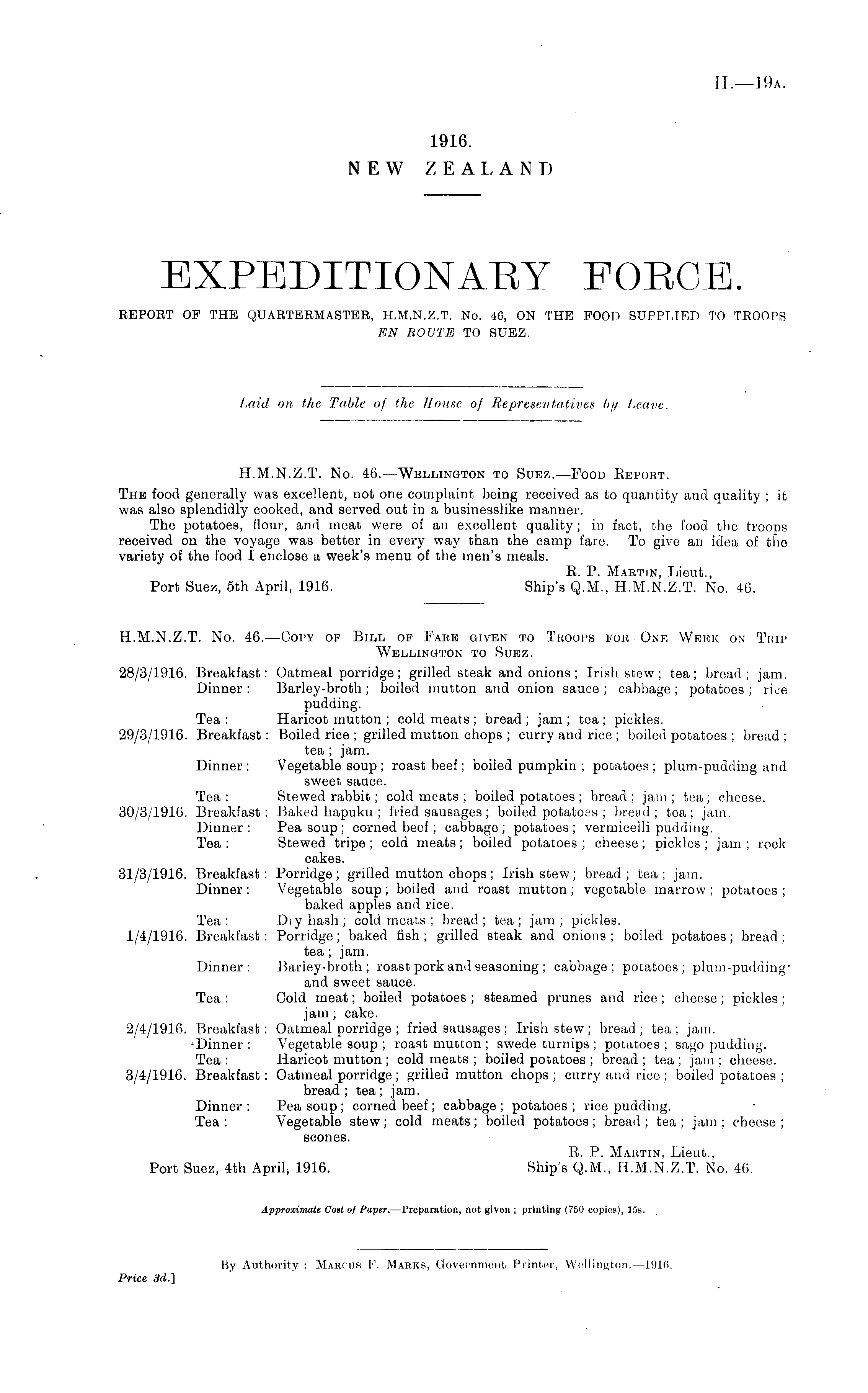 H.—19A.

1916.
NEW ZEALAND

EXPEDITIONARY FORCE.

REPORT OF THE QUARTERMASTER, H.M.N.Z.T. No. 46, ON THE FOOD SUPPLIED TO TROOPS EN ROUTE TO SUEZ.

Laid on the Table of the House of Representatives by Leave.

H.M.N.Z.T. No. 46.—Wellington to Suez.—Food Report.

The food generally was excellent, not one complaint being received as to quantity and quality; it was also splendidly cooked, and served out in a businesslike manner.

The potatoes, flour, and meat were of an excellent quality; in fact, the food the troops received on the voyage was better in every way than the camp fare. To give an idea of the variety of the food I enclose a week's menu of the men's meals.

R. P. Martin, Lieut.,
Ship's Q.M., H.M.N.Z.T. No. 46.

Port Suez, 5th April, 1916.

H.M.N.Z.T. No. 46.—Copy of Bill of Fare given to Troops for One Week on Trip Wellington to Suez.

28/3/1916. Breakfast: Oatmeal porridge; grilled steak and onions; Irish stew; tea; bread; jam.
Dinner: Barley-broth; boiled mutton and onion sauce; cabbage; potatoes; rice pudding.
Tea: Haricot mutton; cold meats; bread; jam; tea; pickles.
29/3/1916. Breakfast: Boiled rice; grilled mutton chops; curry and rice; boiled potatoes; bread; tea; jam.
Dinner: Vegetable soup; roast beef; boiled pumpkin; potatoes; plum-pudding and sweet sauce.
Tea: Stewed rabbit; cold meats; boiled potatoes; bread; jam; tea; cheese.
30/3/1916. Breakfast: Baked hapuku; fried sausages; boiled potatoes; bread; tea; jam.
Dinner: Pea soup; corned beef; cabbage; potatoes; vermicelli pudding.
Tea: Stewed tripe; cold meats; boiled potatoes; cheese; pickles; jam; rock cakes.
31/3/1916. Breakfast: Porridge; grilled mutton chops; Irish stew; bread; tea; jam.
Dinner: Vegetable soup; boiled and roast mutton; vegetable marrow; potatoes; baked apples and rice.
Tea: Dry hash; cold meats; bread; tea; jam; pickles.
1/4/1916. Breakfast: Porridge; baked fish; grilled steak and onions; boiled potatoes; bread; tea; jam.
Dinner: Barley-broth; roast pork and seasoning; cabbage; potatoes; plum-pudding and sweet sauce.
Tea: Cold meat; boiled potatoes; steamed prunes and rice; cheese; pickles; jam; cake.
2/4/1916. Breakfast: Oatmeal porridge; fried sausages; Irish stew; bread; tea; jam.
Dinner: Vegetable soup; roast mutton; swede turnips; potatoes; sago pudding.
Tea: Haricot mutton; cold meats; boiled potatoes; bread; tea; jam; cheese.
3/4/1916. Breakfast: Oatmeal porridge; grilled mutton chops; curry and rice; boiled potatoes; bread; tea; jam.
Dinner: Pea soup; corned beef; cabbage; potatoes; rice pudding.
Tea: Vegetable stew; cold meats; boiled potatoes; bread; tea; jam; cheese; scones.

R. P. Martin, Lieut.,
Ship's Q.M., H.M.N.Z.T. No. 46.

Port Suez, 4th April, 1916.

Approximate Cost of Paper.—Preparation, not given; printing (750 copies), 15s.

By Authority: Marcus F. Marks, Government Printer, Wellington.—1916.

Price 3d.]